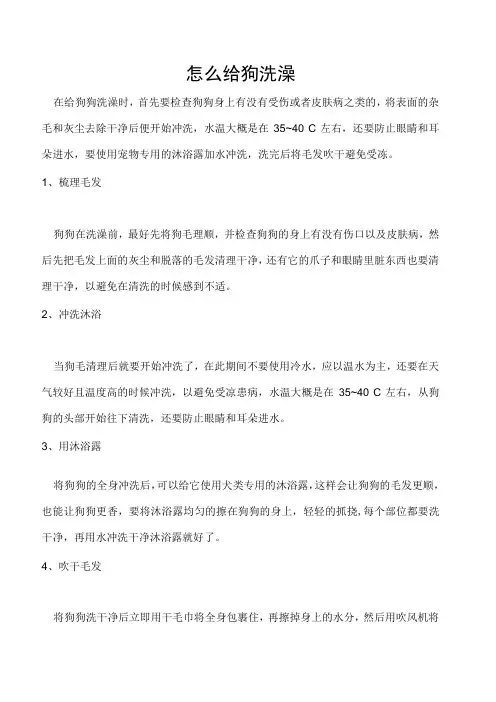 怎么给狗洗澡

在给狗狗洗澡时，首先要检查狗狗身上有没有受伤或者皮肤病之类的，将表面的杂毛和灰尘去除干净后便开始冲洗，水温大概是在 35~40 C 左右，还要防止眼睛和耳朵进水，要使用宠物专用的沐浴露加水冲洗，洗完后将毛发吹干避免受冻。

1、梳理毛发

狗狗在洗澡前，最好先将狗毛理顺，并检查狗狗的身上有没有伤口以及皮肤病，然后先把毛发上面的灰尘和脱落的毛发清理干净，还有它的爪子和眼睛里脏东西也要清理干净，以避免在清洗的时候感到不适。

2、冲洗沐浴

当狗毛清理后就要开始冲洗了，在此期间不要使用冷水，应以温水为主，还要在天气较好且温度高的时候冲洗，以避免受凉患病，水温大概是在 35~40 C 左右，从狗狗的头部开始往下清洗，还要防止眼睛和耳朵进水。

3、用沐浴露

将狗狗的全身冲洗后，可以给它使用犬类专用的沐浴露，这样会让狗狗的毛发更顺，也能让狗狗更香，要将沐浴露均匀的擦在狗狗的身上，轻轻的抓挠，每个部位都要洗干净，再用水冲洗干净沐浴露就好了。

4、吹干毛发

将狗狗洗干净后立即用干毛巾将全身包裹住，再擦掉身上的水分，然后用吹风机将